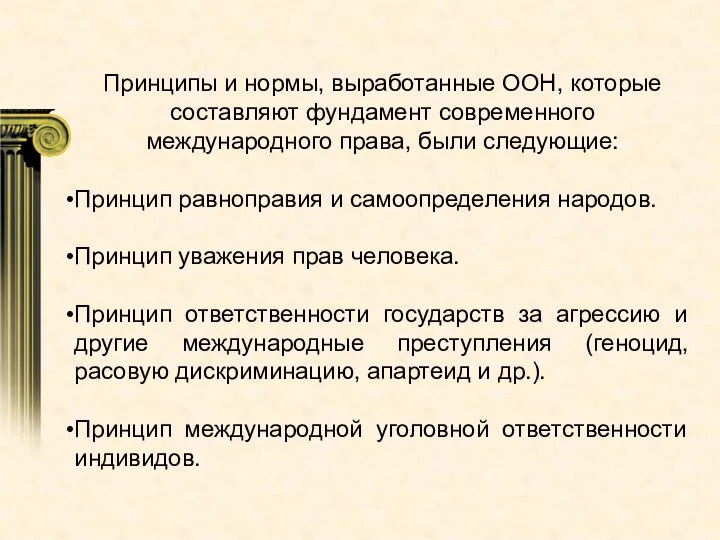 Принципы и нормы, выработанные ООН, которые составляют фундамент современного международного права, были следующие:

•Принцип равноправия и самоопределения народов.

•Принцип уважения прав человека.

•Принцип ответственности государств за агрессию и другие международные преступления (геноцид, расовую дискриминацию, апартеид и др.).

•Принцип международной уголовной ответственности индивидов.